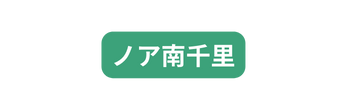 ノア南千里